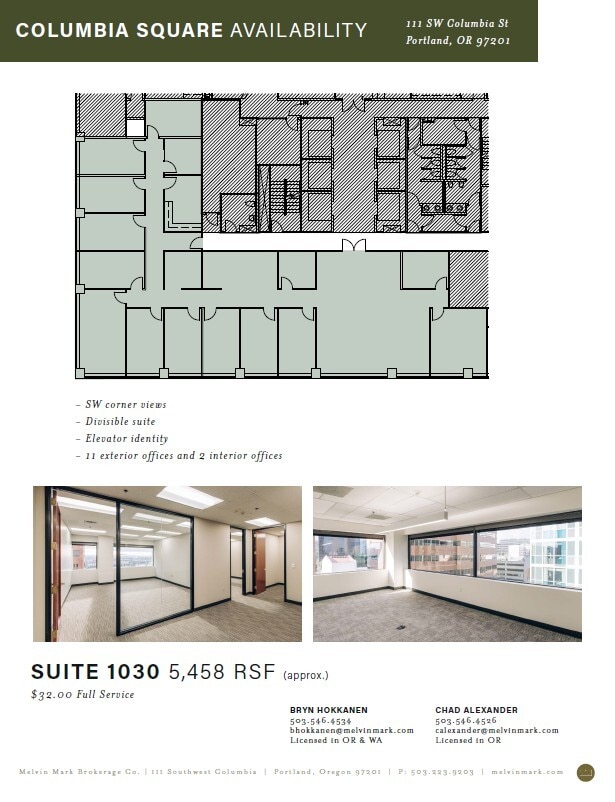 COLUMBIA SQUARE AVAILABILITY

111 SW Columbia St
Portland, OR 97201

- SW corner views
- Divisible suite
- Elevator identity
- 11 exterior offices and 2 interior offices

SUITE 1030 5,458 RSF (approx.)

$32.00 Full Service

BRYN HOKKANEN
503.546.4534
bhokkanen@melvinmark.com
Licensed in OR & WA

CHAD ALEXANDER
503.546.4526
calexander@melvinmark.com
Licensed in OR

Melvin Mark Brokerage Co. | 111 Southwest Columbia | Portland, Oregon 97201 | P: 503.223.9203 | melvinmark.com